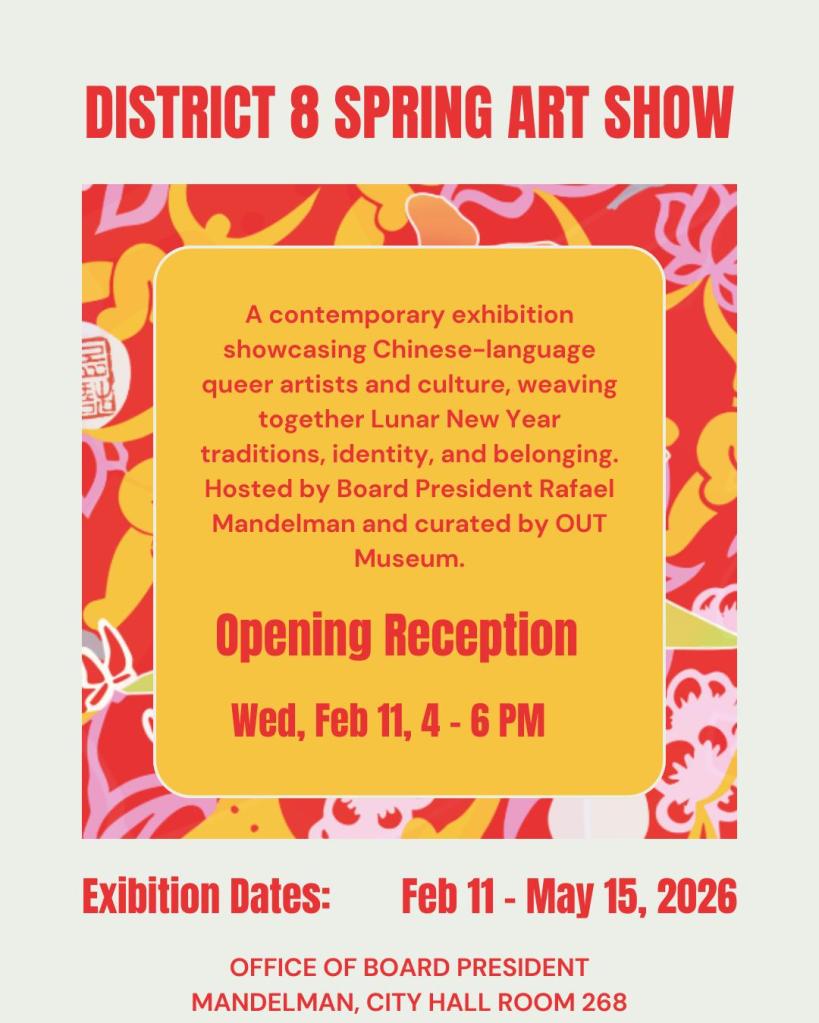 DISTRICT 8 SPRING ART SHOW

A contemporary exhibition showcasing Chinese-language queer artists and culture, weaving together Lunar New Year traditions, identity, and belonging. Hosted by Board President Rafael Mandelman and curated by OUT Museum.

Opening Reception

Wed, Feb 11, 4 - 6 PM

Exibition Dates: Feb 11 - May 15, 2026

OFFICE OF BOARD PRESIDENT
MANDELMAN, CITY HALL ROOM 268